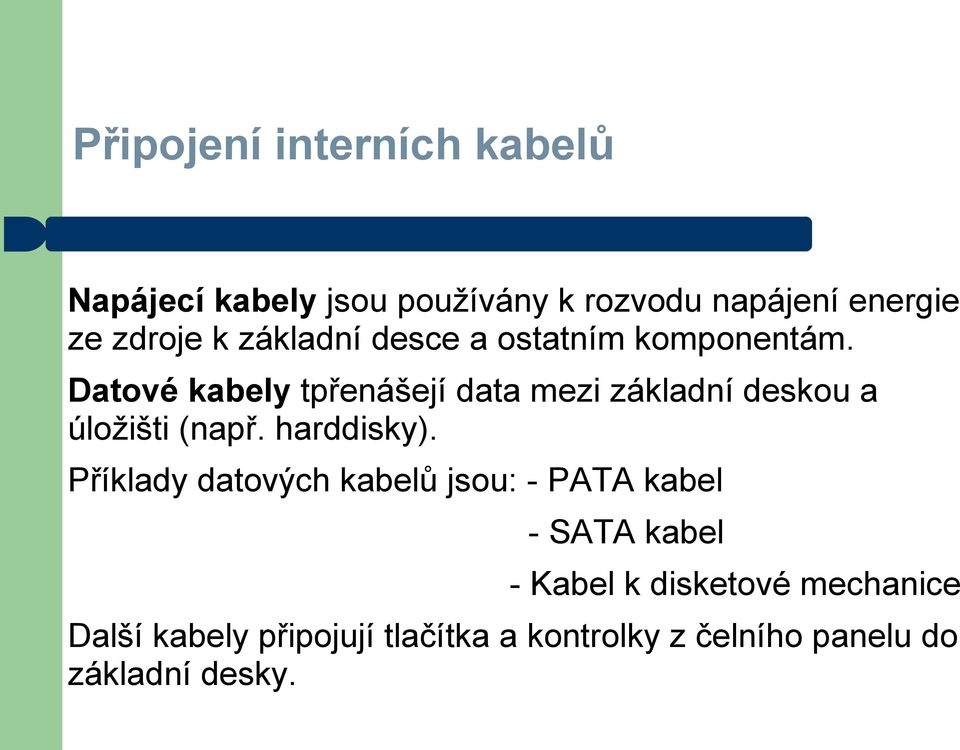 Připojení interních kabelů

Napájecí kabely jsou používány k rozvodu napájení energie ze zdroje k základní desce a ostatním komponentám.

Datové kabely tpřenášejí data mezi základní deskou a úložišti (např. harddisky).

Příklady datových kabelů jsou: - PATA kabel

- SATA kabel

- Kabel k disketové mechanice

Další kabely připojují tlačítka a kontrolky z čelního panelu do základní desky.